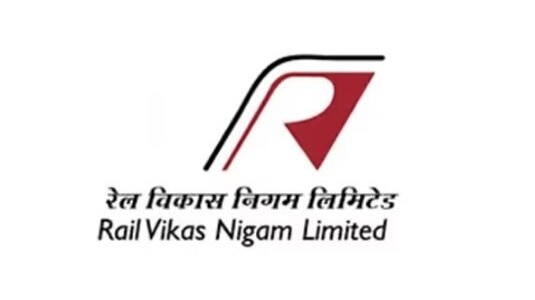 रेल विकास निगम लिमिटेड
Rail Vikas Nigam Limited